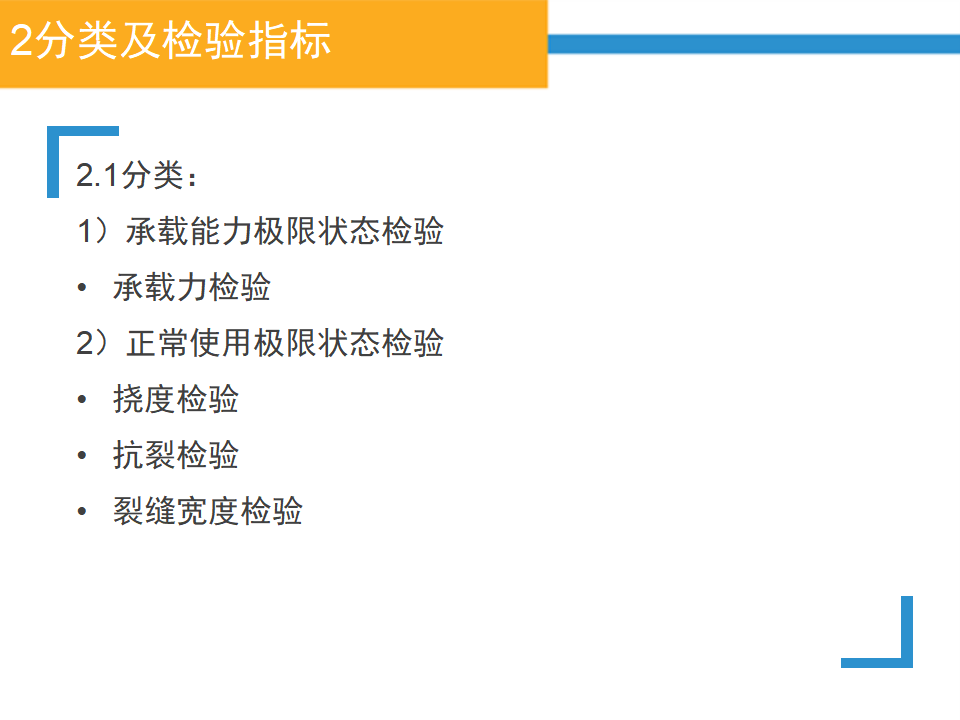 2分类及检验指标

2.1分类：

1）承载能力极限状态检验

• 承载力检验

2）正常使用极限状态检验

• 挠度检验

• 抗裂检验

• 裂缝宽度检验